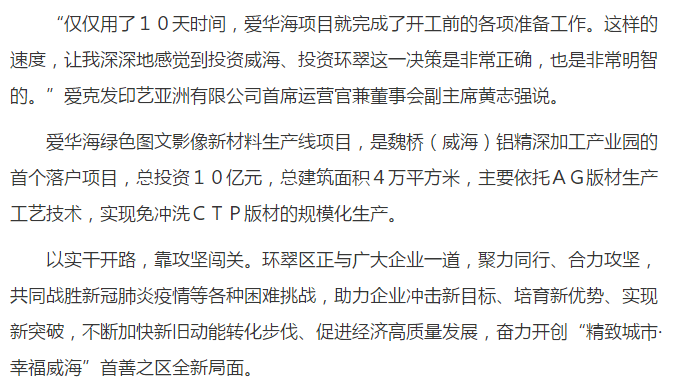 “仅仅用了１０天时间，爱华海项目就完成了开工前的各项准备工作。这样的速度，让我深深地感觉到投资威海、投资环翠这一决策是非常正确，也是非常明智的。”爱克发印艺亚洲有限公司首席运营官兼董事会副主席黄志强说。

爱华海绿色图文影像新材料生产线项目，是魏桥（威海）铝精深加工产业园的首个落户项目，总投资１０亿元，总建筑面积４万平方米，主要依托ＡＧ版材生产工艺技术，实现免冲洗ＣＴＰ版材的规模化生产。

以实干开路，靠攻坚闯关。环翠区正与广大企业一道，聚力同行、合力攻坚，共同战胜新冠肺炎疫情等各种困难挑战，助力企业冲击新目标、培育新优势、实现新突破，不断加快新旧动能转化步伐、促进经济高质量发展，奋力开创“精致城市·幸福威海”首善之区全新局面。